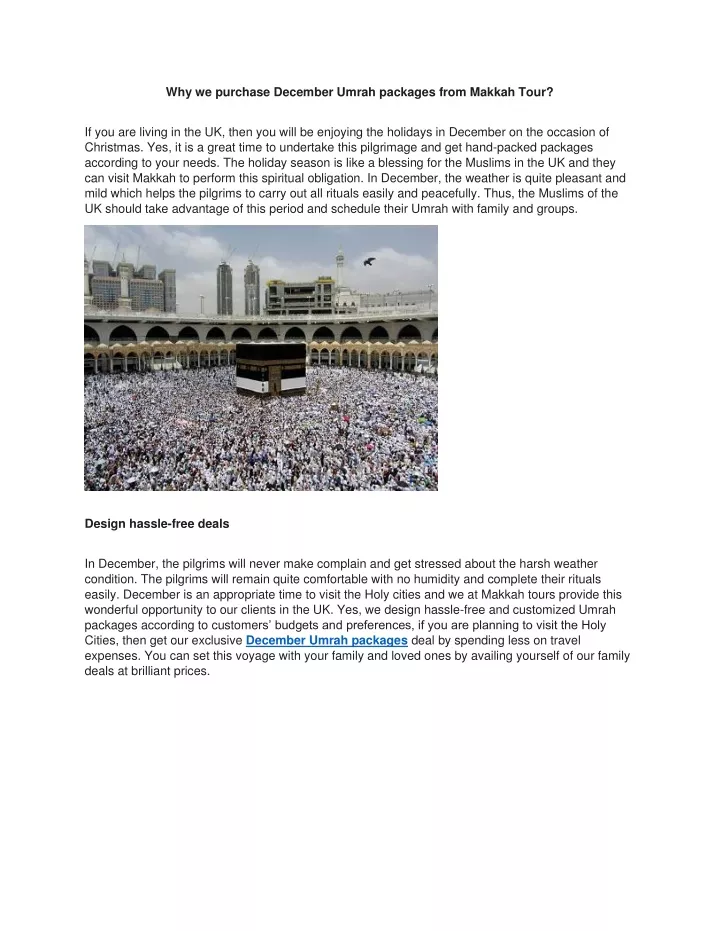 Why we purchase December Umrah packages from Makkah Tour?

If you are living in the UK, then you will be enjoying the holidays in December on the occasion of Christmas. Yes, it is a great time to undertake this pilgrimage and get hand-packed packages according to your needs. The holiday season is like a blessing for the Muslims in the UK and they can visit Makkah to perform this spiritual obligation. In December, the weather is quite pleasant and mild which helps the pilgrims to carry out all rituals easily and peacefully. Thus, the Muslims of the UK should take advantage of this period and schedule their Umrah with family and groups.

Design hassle-free deals

In December, the pilgrims will never make complain and get stressed about the harsh weather condition. The pilgrims will remain quite comfortable with no humidity and complete their rituals easily. December is an appropriate time to visit the Holy cities and we at Makkah tours provide this wonderful opportunity to our clients in the UK. Yes, we design hassle-free and customized Umrah packages according to customers' budgets and preferences, if you are planning to visit the Holy Cities, then get our exclusive December Umrah packages deal by spending less on travel expenses. You can set this voyage with your family and loved ones by availing yourself of our family deals at brilliant prices.